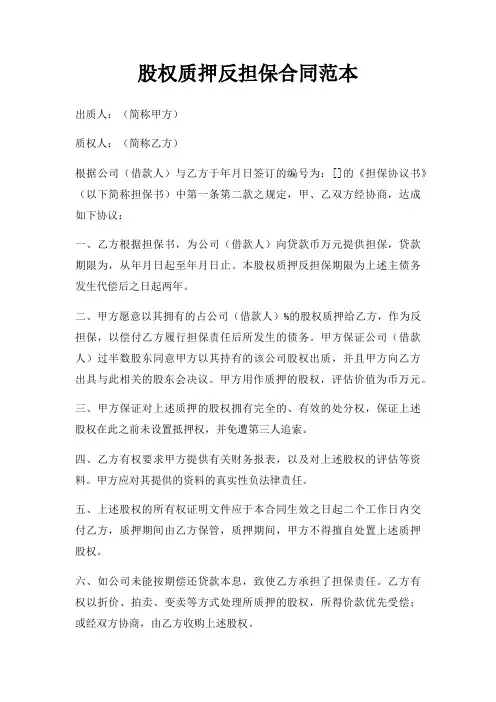 股权质押反担保合同范本

出质人：（简称甲方）

质权人：（简称乙方）

根据公司（借款人）与乙方于年月日签订的编号为：[]的《担保协议书》（以下简称担保书）中第一条第二款之规定，甲、乙双方经协商，达成如下协议：

一、乙方根据担保书，为公司（借款人）向贷款币万元提供担保，贷款期限为，从年月日起至年月日止。本股权质押反担保期限为上述主债务发生代偿后之日起两年。

二、甲方愿意以其拥有的占公司（借款人）%的股权质押给乙方，作为反担保，以偿付乙方履行担保责任后所发生的债务。甲方保证公司（借款人）过半数股东同意甲方以其持有的该公司股权出质，并且甲方向乙方出具与此相关的股东会决议。甲方用作质押的股权，评估价值为币万元。

三、甲方保证对上述质押的股权拥有完全的、有效的处分权，保证上述股权在此之前未设置抵押权，并免遭第三人追索。

四、乙方有权要求甲方提供有关财务报表，以及对上述股权的评估等资料。甲方应对其提供的资料的真实性负法律责任。

五、上述股权的所有权证明文件应于本合同生效之日起二个工作日内交付乙方，质押期间由乙方保管，质押期间，甲方不得擅自处置上述质押股权。

六、如公司未能按期偿还贷款本息，致使乙方承担了担保责任。乙方有权以折价、拍卖、变卖等方式处理所质押的股权，所得价款优先受偿；或经双方协商，由乙方收购上述股权。